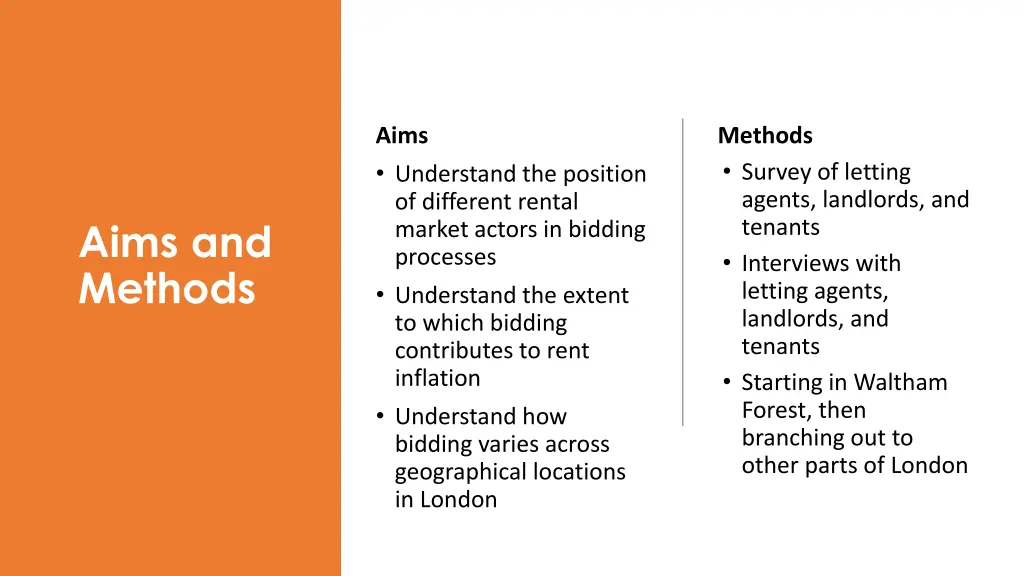 Aims and Methods

Aims

• Understand the position of different rental market actors in bidding processes
• Understand the extent to which bidding contributes to rent inflation
• Understand how bidding varies across geographical locations in London

Methods

• Survey of letting agents, landlords, and tenants
• Interviews with letting agents, landlords, and tenants
• Starting in Waltham Forest, then branching out to other parts of London